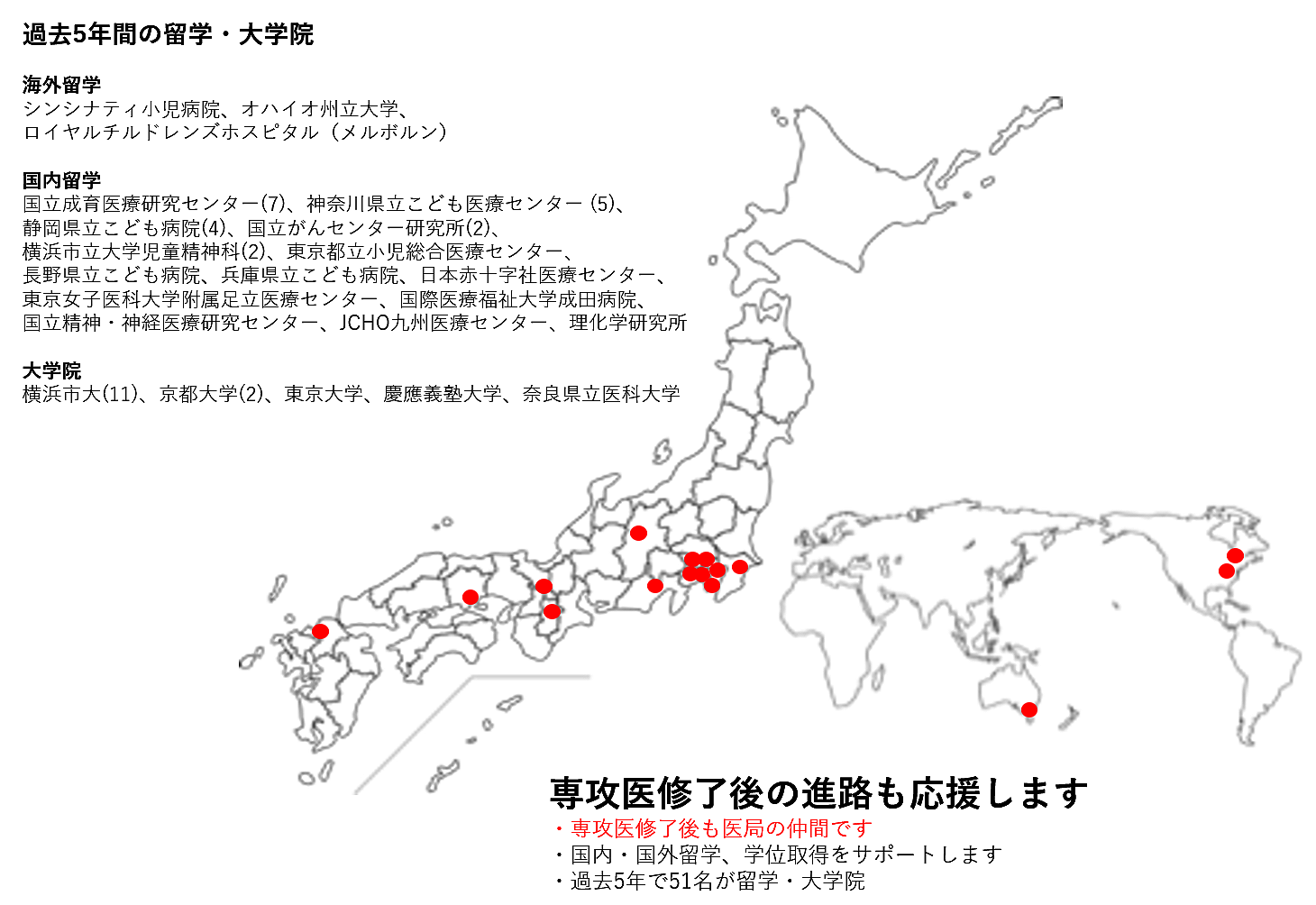 過去5年間の留学・大学院

海外留学
シンシナティ小児病院、オハイオ州立大学、
ロイヤルチルドレンズホスピタル（メルボルン）

国内留学
国立成育医療研究センター(7)、神奈川県立こども医療センター (5)、
静岡県立こども病院(4)、国立がんセンター研究所(2)、
横浜市立大学児童精神科(2)、東京都立小児総合医療センター、
長野県立こども病院、兵庫県立こども病院、日本赤十字社医療センター、
東京女子医科大学附属足立医療センター、国際医療福祉大学成田病院、
国立精神・神経医療研究センター、JCHO九州医療センター、理化学研究所

大学院
横浜市大(11)、京都大学(2)、東京大学、慶應義塾大学、奈良県立医科大学

専攻医修了後の進路も応援します
・専攻医修了後も医局の仲間です
・国内・国外留学、学位取得をサポートします
・過去5年で51名が留学・大学院